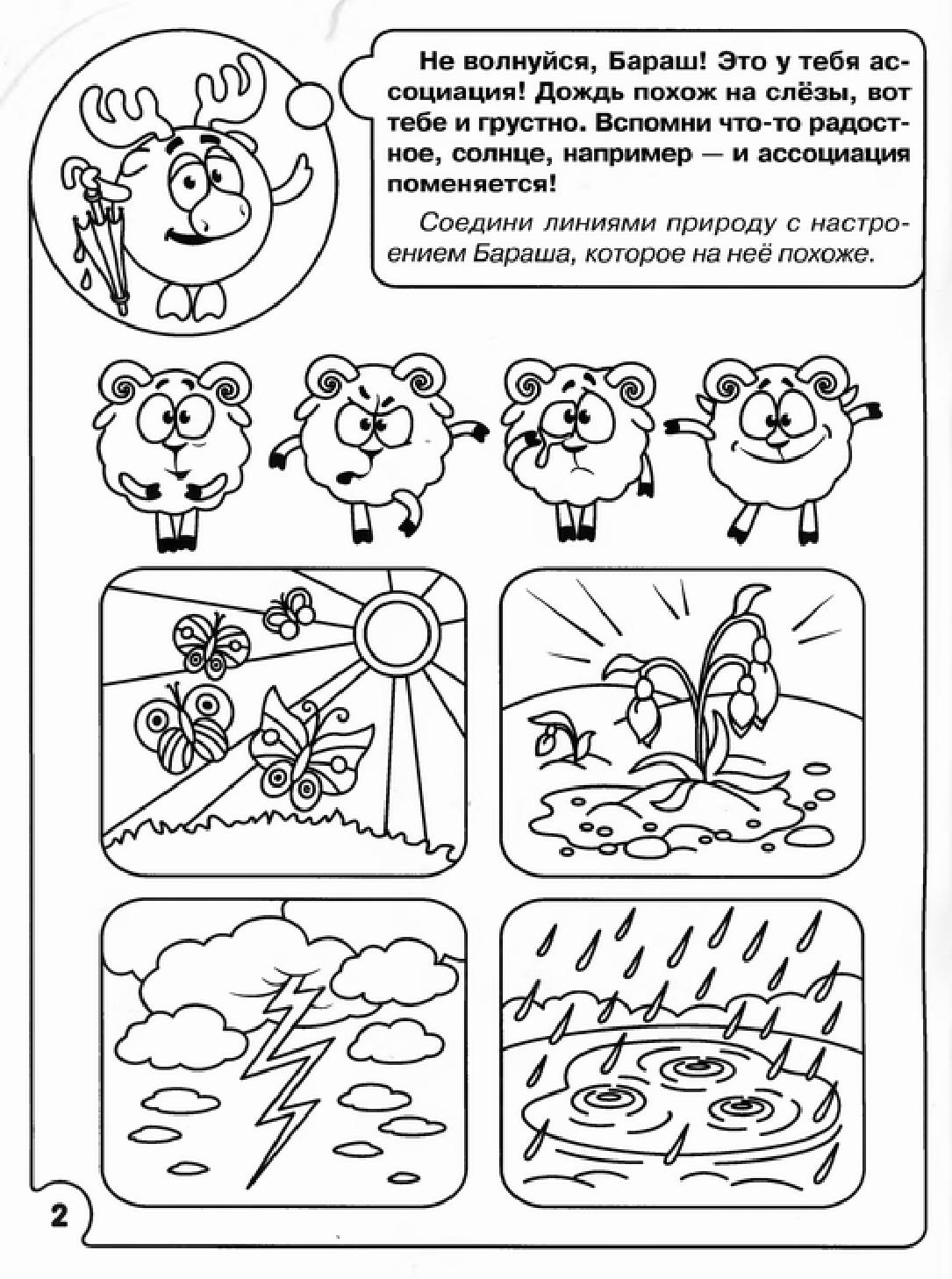 Не волнуйся, Бараш! Это у тебя ассоциация! Дождь похож на слёзы, вот тебе и грустно. Вспомни что-то радостное, солнце, например — и ассоциация поменяется!

Соедини линиями природу с настроением Бараша, которое на неё похоже.

2